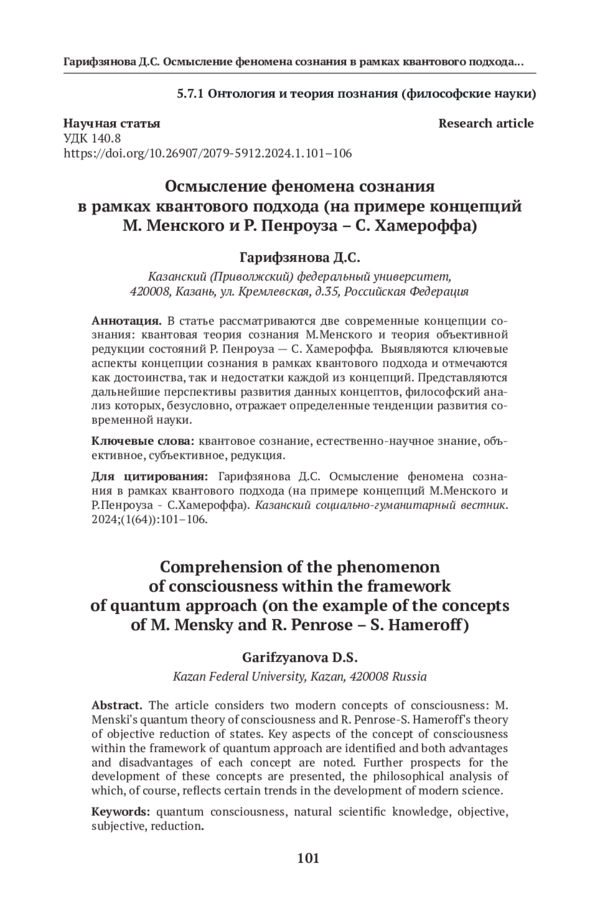 Гарифзянова Д.С. Осмысление феномена сознания в рамках квантового подхода...

5.7.1 Онтология и теория познания (философские науки)

Научная статья
Research article
УДК 140.8
https://doi.org/10.26907/2079-5912.2024.1.101–106

Осмысление феномена сознания в рамках квантового подхода (на примере концепций М. Менского и Р. Пенроуза – С. Хамероффа)

Гарифзянова Д.С.

Казанский (Приволжский) федеральный университет, 420008, Казань, ул. Кремлевская, д.35, Российская Федерация

Аннотация. В статье рассматриваются две современные концепции сознания: квантовая теория сознания М.Менского и теория объективной редукции состояний Р. Пенроуза — С. Хамероффа. Выявляются ключевые аспекты концепции сознания в рамках квантового подхода и отмечаются как достоинства, так и недостатки каждой из концепций. Представляются дальнейшие перспективы развития данных концептов, философский анализ которых, безусловно, отражает определенные тенденции развития современной науки.

Ключевые слова: квантовое сознание, естественно-научное знание, объективное, субъективное, редукция.

Для цитирования: Гарифзянова Д.С. Осмысление феномена сознания в рамках квантового подхода (на примере концепций М.Менского и Р.Пенроуза - С.Хамероффа). Казанский социально-гуманитарный вестник. 2024;(1(64)):101–106.

Comprehension of the phenomenon of consciousness within the framework of quantum approach (on the example of the concepts of M. Mensky and R. Penrose – S. Hameroff)

Garifzyanova D.S.

Kazan Federal University, Kazan, 420008 Russia

Abstract. The article considers two modern concepts of consciousness: M. Menski's quantum theory of consciousness and R. Penrose-S. Hameroff's theory of objective reduction of states. Key aspects of the concept of consciousness within the framework of quantum approach are identified and both advantages and disadvantages of each concept are noted. Further prospects for the development of these concepts are presented, the philosophical analysis of which, of course, reflects certain trends in the development of modern science.

Keywords: quantum consciousness, natural scientific knowledge, objective, subjective, reduction.

101